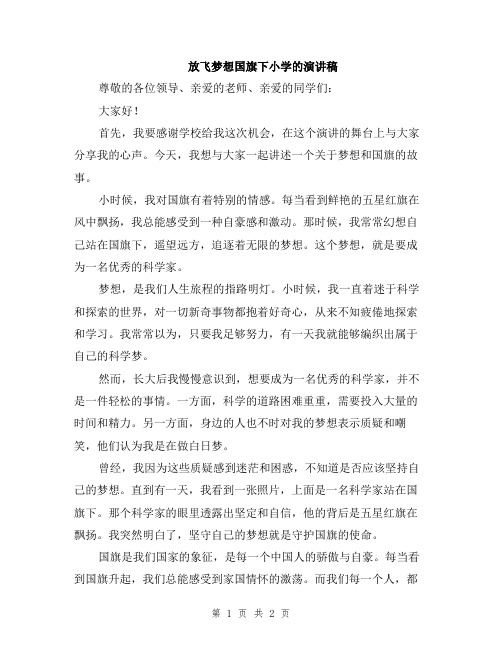 放飞梦想国旗下小学的演讲稿

尊敬的各位领导、亲爱的老师、亲爱的同学们：

大家好！

首先，我要感谢学校给我这次机会，在这个演讲的舞台上与大家分享我的心声。今天，我想与大家一起讲述一个关于梦想和国旗的故事。

小时候，我对国旗有着特别的情感。每当看到鲜艳的五星红旗在风中飘扬，我总能感受到一种自豪感和激动。那时候，我常常幻想自己站在国旗下，遥望远方，追逐着无限的梦想。这个梦想，就是要成为一名优秀的科学家。

梦想，是我们人生旅程的指路明灯。小时候，我一直着迷于科学和探索的世界，对一切新奇事物都抱着好奇心，从来不知疲倦地探索和学习。我常常以为，只要我足够努力，有一天我就能够编织出属于自己的科学梦。

然而，长大后我慢慢意识到，想要成为一名优秀的科学家，并不是一件轻松的事情。一方面，科学的道路困难重重，需要投入大量的时间和精力。另一方面，身边的人也不时对我的梦想表示质疑和嘲笑，他们认为我是在做白日梦。

曾经，我因为这些质疑感到迷茫和困惑，不知道是否应该坚持自己的梦想。直到有一天，我看到一张照片，上面是一名科学家站在国旗下。那个科学家的眼里透露出坚定和自信，他的背后是五星红旗在飘扬。我突然明白了，坚守自己的梦想就是守护国旗的使命。

国旗是我们国家的象征，是每一个中国人的骄傲与自豪。每当看到国旗升起，我们总能感受到家国情怀的激荡。而我们每一个人，都

第 1 页 共 2 页